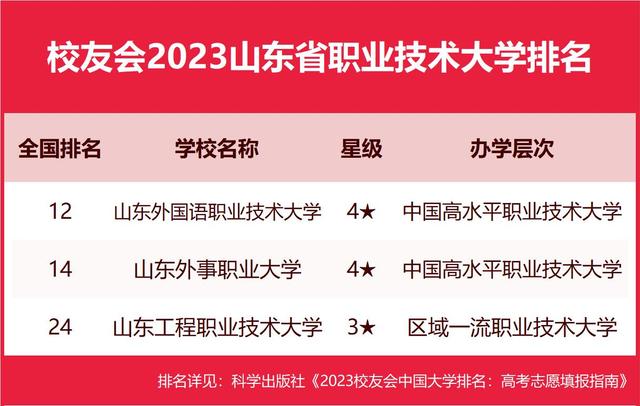 校友会2023山东省职业技术大学排名

| 全国排名 | 学校名称 | 星级 | 办学层次 |
|---|---|---|---|
| 12 | 山东外国语职业技术大学 | 4★ | 中国高水平职业技术大学 |
| 14 | 山东外事职业大学 | 4★ | 中国高水平职业技术大学 |
| 24 | 山东工程职业技术大学 | 3★ | 区域一流职业技术大学 |

排名详见：科学出版社《2023校友会中国大学排名：高考志愿填报指南》